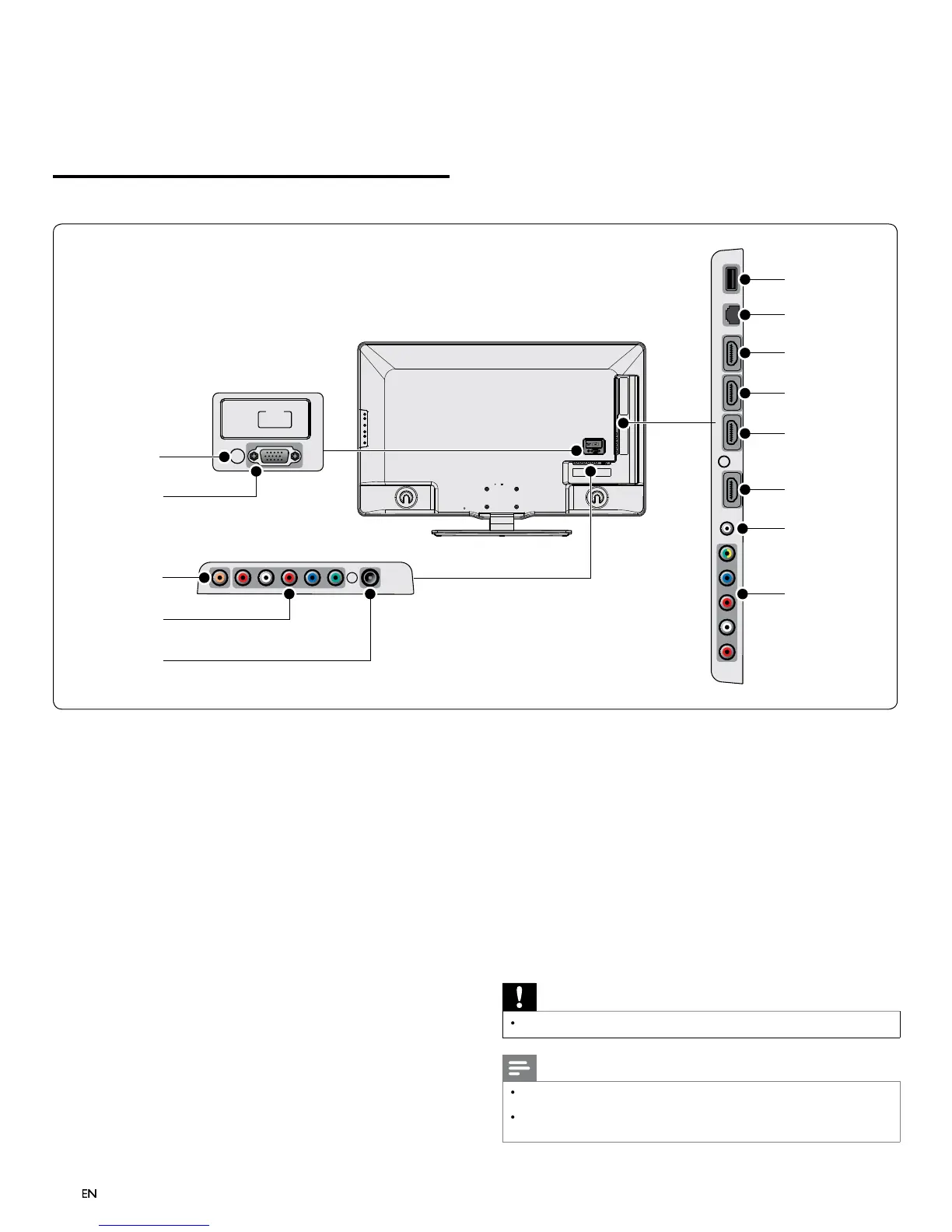 EN